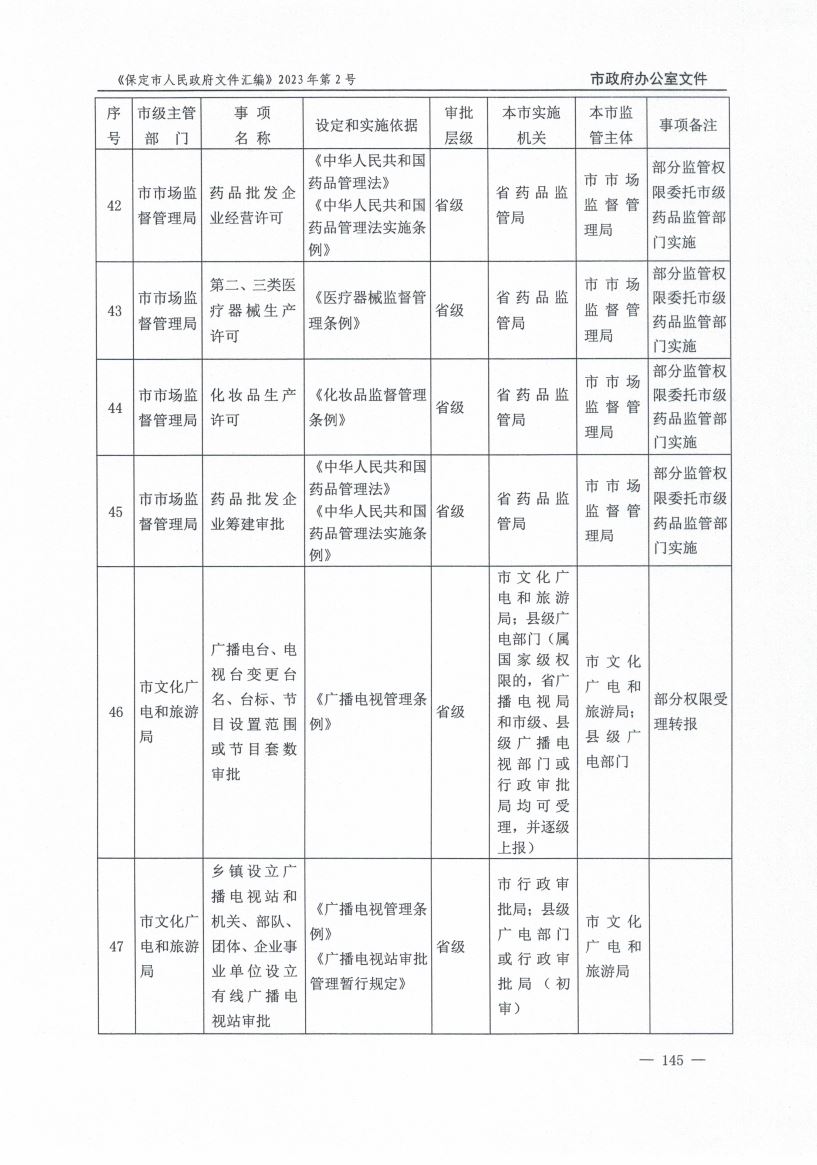 《保定市人民政府文件汇编》2023年第2号

市政府办公室文件

| 序号 | 市级主管部门 | 事项名称 | 设定和实施依据 | 审批层级 | 本市实施机关 | 本市监管主体 | 事项备注 |
|---|---|---|---|---|---|---|---|
| 42 | 市市场监督管理局 | 药品批发企业经营许可 | 《中华人民共和国药品管理法》《中华人民共和国药品管理法实施条例》 | 省级 | 省药品监管局 | 市市场监督管理局 | 部分监管权限委托市级药品监管部门实施 |
| 43 | 市市场监督管理局 | 第二、三类医疗器械生产许可 | 《医疗器械监督管理条例》 | 省级 | 省药品监管局 | 市市场监督管理局 | 部分监管权限委托市级药品监管部门实施 |
| 44 | 市市场监督管理局 | 化妆品生产许可 | 《化妆品监督管理条例》 | 省级 | 省药品监管局 | 市市场监督管理局 | 部分监管权限委托市级药品监管部门实施 |
| 45 | 市市场监督管理局 | 药品批发企业筹建审批 | 《中华人民共和国药品管理法》《中华人民共和国药品管理法实施条例》 | 省级 | 省药品监管局 | 市市场监督管理局 | 部分监管权限委托市级药品监管部门实施 |
| 46 | 市文化广电和旅游局 | 广播电台、电视台变更台名、台标、节目设置范围或节目套数审批 | 《广播电视管理条例》 | 省级 | 市文化广电和旅游局；县级广电部门（属国家级权限的，省广播电视局和市级、县级广播电视部门或行政审批局均可受理，并逐级上报） | 市文化广电和旅游局；县级广电部门 | 部分权限受理转报 |
| 47 | 市文化广电和旅游局 | 乡镇设立广播电视站和机关、部队、团体、企业事业单位设立有线广播电视站审批 | 《广播电视管理条例》《广播电视站审批管理暂行规定》 | 省级 | 市行政审批局；县级广电部门或行政审批局（初审） | 市文化广电和旅游局 | |

— 145 —